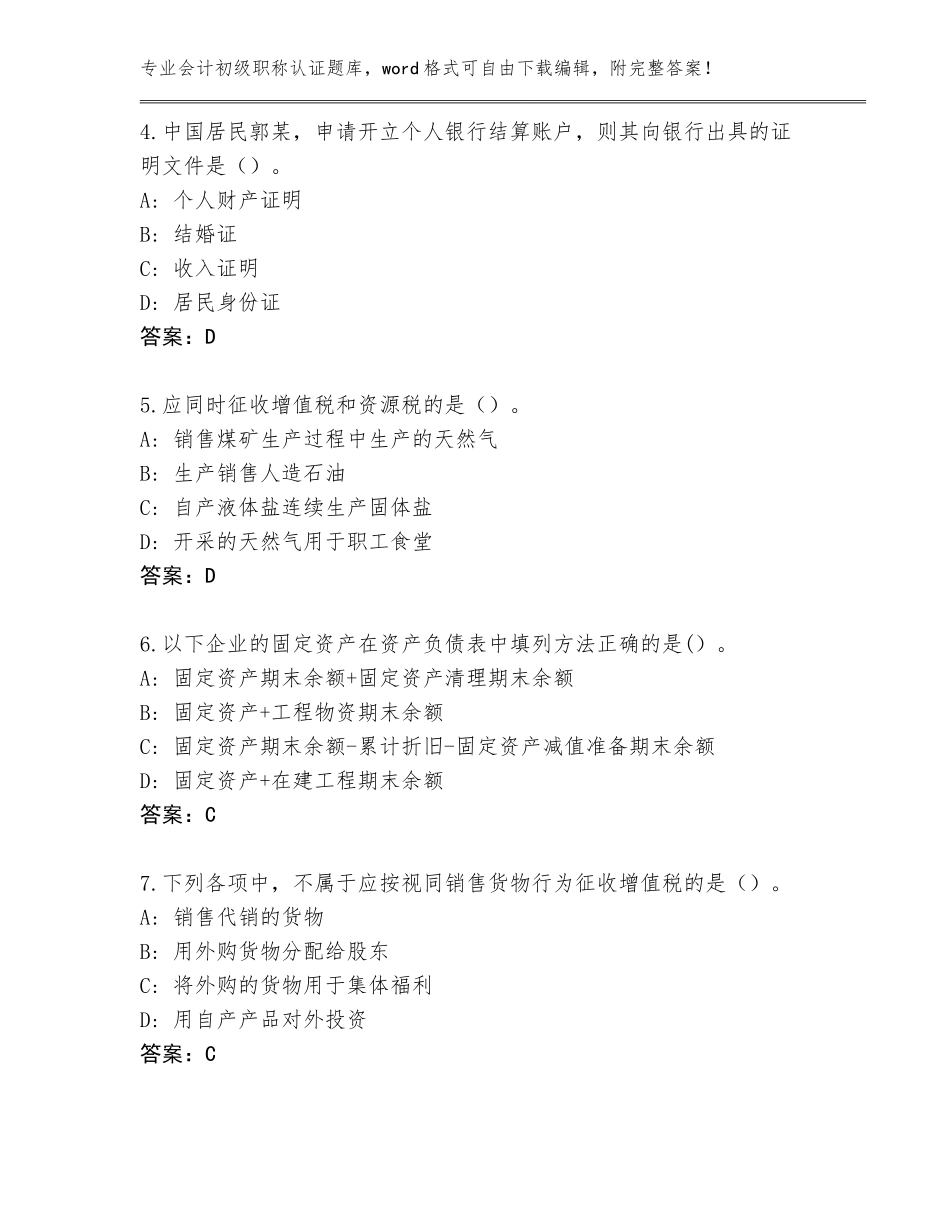 专业会计初级职称认证题库，word格式可自由下载编辑，附完整答案！

4.中国居民郭某，申请开立个人银行结算账户，则其向银行出具的证明文件是（）。
A：个人财产证明
B：结婚证
C：收入证明
D：居民身份证
答案：D

5.应同时征收增值税和资源税的是（）。
A：销售煤矿生产过程中生产的天然气
B：生产销售人造石油
C：自产液体盐连续生产固体盐
D：开采的天然气用于职工食堂
答案：D

6.以下企业的固定资产在资产负债表中填列方法正确的是()。
A：固定资产期末余额+固定资产清理期末余额
B：固定资产+工程物资期末余额
C：固定资产期末余额-累计折旧-固定资产减值准备期末余额
D：固定资产+在建工程期末余额
答案：C

7.下列各项中，不属于应按视同销售货物行为征收增值税的是（）。
A：销售代销的货物
B：用外购货物分配给股东
C：将外购的货物用于集体福利
D：用自产产品对外投资
答案：C